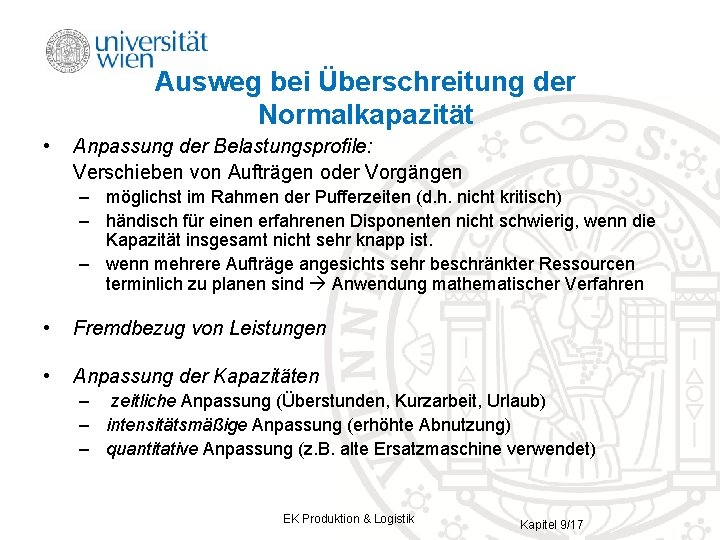 universität wien

Ausweg bei Überschreitung der Normalkapazität

• Anpassung der Belastungsprofile:
Verschieben von Aufträgen oder Vorgängen
– möglichst im Rahmen der Pufferzeiten (d.h. nicht kritisch)
– händisch für einen erfahrenen Disponenten nicht schwierig, wenn die Kapazität insgesamt nicht sehr knapp ist.
– wenn mehrere Aufträge angesichts sehr beschränkter Ressourcen terminlich zu planen sind → Anwendung mathematischer Verfahren

• Fremdbezug von Leistungen

• Anpassung der Kapazitäten
– zeitliche Anpassung (Überstunden, Kurzarbeit, Urlaub)
– intensitätsmäßige Anpassung (erhöhte Abnutzung)
– quantitative Anpassung (z.B. alte Ersatzmaschine verwendet)

EK Produktion & Logistik

Kapitel 9/17